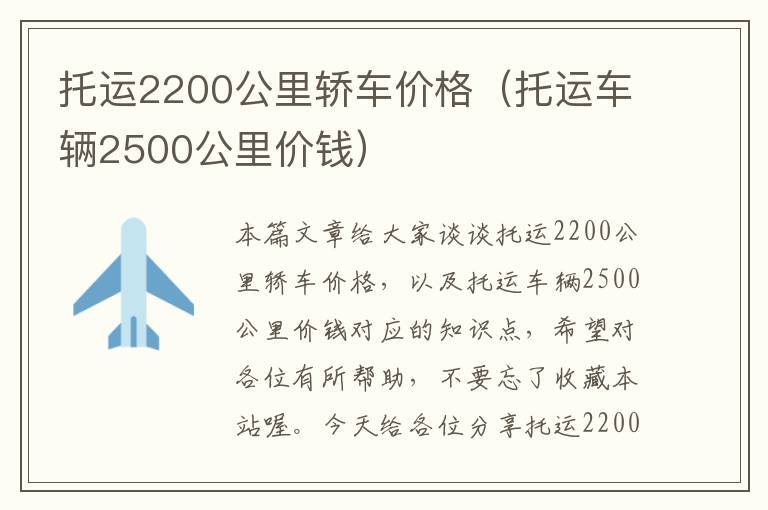 托运2200公里轿车价格（托运车辆2500公里价钱）

本篇文章给大家谈谈托运2200公里轿车价格，以及托运车辆2500公里价钱对应的知识点，希望对各位有所帮助，不要忘了收藏本站喔。今天给各位分享托运2200